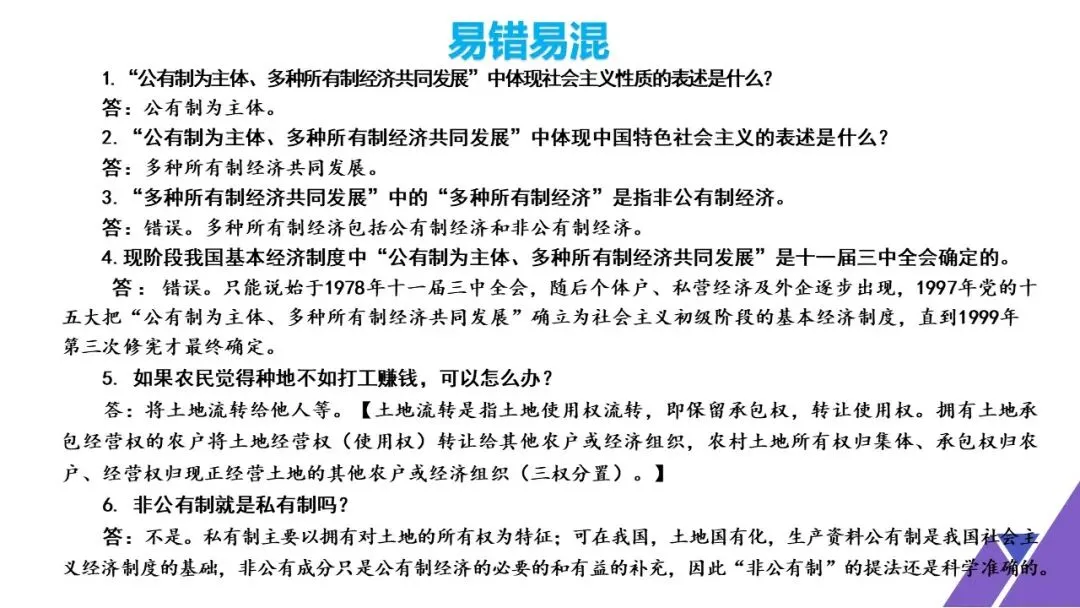 易错易混

1.“公有制为主体、多种所有制经济共同发展”中体现社会主义性质的表述是什么?

答：公有制为主体。

2.“公有制为主体、多种所有制经济共同发展”中体现中国特色社会主义的表述是什么？

答：多种所有制经济共同发展。

3.“多种所有制经济共同发展”中的“多种所有制经济”是指非公有制经济。

答：错误。多种所有制经济包括公有制经济和非公有制经济。

4.现阶段我国基本经济制度中“公有制为主体、多种所有制经济共同发展”是十一届三中全会确定的。

答：错误。只能说始于1978年十一届三中全会，随后个体户、私营经济及外企逐步出现，1997年党的十五大把“公有制为主体、多种所有制经济共同发展”确立为社会主义初级阶段的基本经济制度，直到1999年第三次修宪才最终确定。

5.如果农民觉得种地不如打工赚钱，可以怎么办？

答：将土地流转给他人等。【土地流转是指土地使用权流转，即保留承包权，转让使用权。拥有土地承包经营权的农户将土地经营权（使用权）转让给其他农户或经济组织，农村土地所有权归集体、承包权归农户、经营权归现正经营土地的其他农户或经济组织（三权分置）。】

6.非公有制就是私有制吗？

答：不是。私有制主要以拥有对土地的所有权为特征；可在我国，土地国有化，生产资料公有制是我国社会主义经济制度的基础，非公有成分只是公有制经济的必要的和有益的补充，因此“非公有制”的提法还是科学准确的。